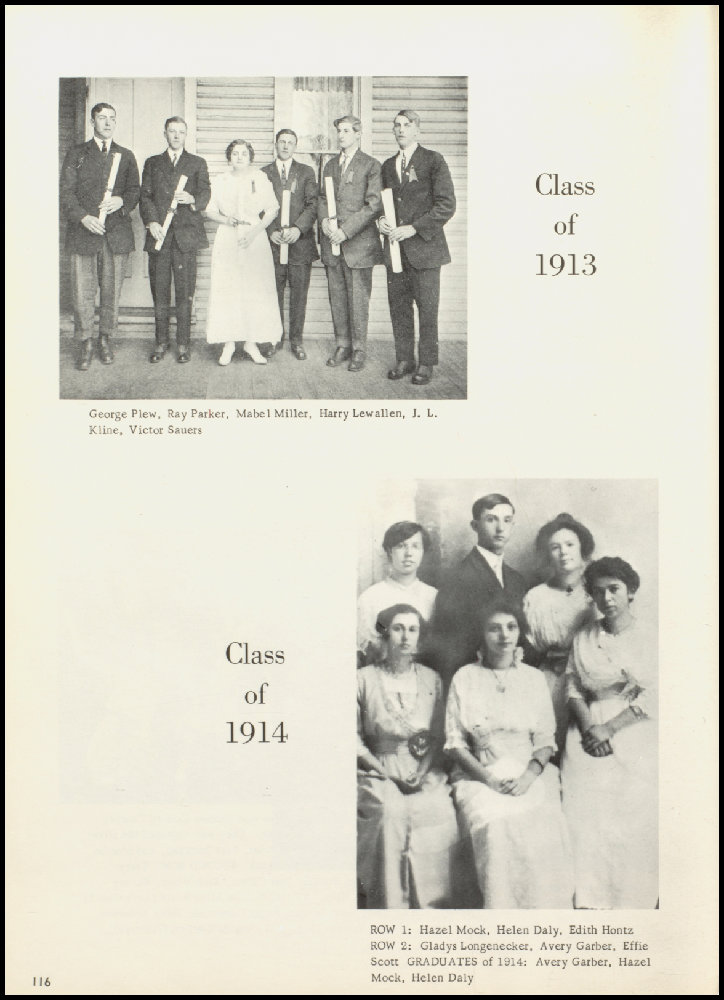 Class of 1913

George Plew, Ray Parker, Mabel Miller, Harry Lewallen, J. L. Kline, Victor Sauers

Class of 1914

ROW 1: Hazel Mock, Helen Daly, Edith Hontz
ROW 2: Gladys Longenecker, Avery Garber, Effie Scott GRADUATES of 1914: Avery Garber, Hazel Mock, Helen Daly

116